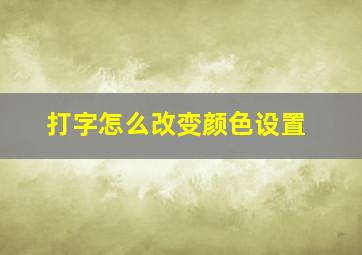 打字怎么改变颜色设置